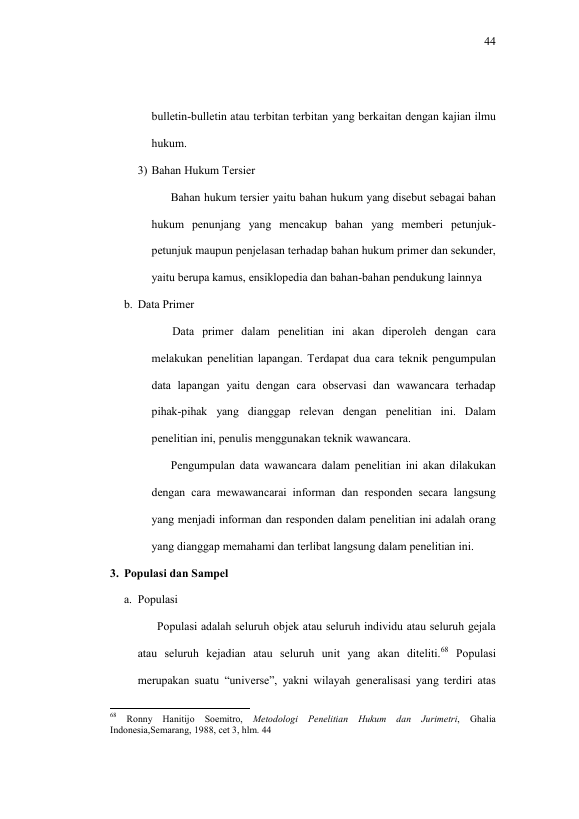 44

bulletin-bulletin atau terbitan terbitan yang berkaitan dengan kajian ilmu hukum.

3) Bahan Hukum Tersier

Bahan hukum tersier yaitu bahan hukum yang disebut sebagai bahan hukum penunjang yang mencakup bahan yang memberi petunjuk-petunjuk maupun penjelasan terhadap bahan hukum primer dan sekunder, yaitu berupa kamus, ensiklopedia dan bahan-bahan pendukung lainnya

b. Data Primer

Data primer dalam penelitian ini akan diperoleh dengan cara melakukan penelitian lapangan. Terdapat dua cara teknik pengumpulan data lapangan yaitu dengan cara observasi dan wawancara terhadap pihak-pihak yang dianggap relevan dengan penelitian ini. Dalam penelitian ini, penulis menggunakan teknik wawancara.

Pengumpulan data wawancara dalam penelitian ini akan dilakukan dengan cara mewawancarai informan dan responden secara langsung yang menjadi informan dan responden dalam penelitian ini adalah orang yang dianggap memahami dan terlibat langsung dalam penelitian ini.

3. Populasi dan Sampel

a. Populasi

Populasi adalah seluruh objek atau seluruh individu atau seluruh gejala atau seluruh kejadian atau seluruh unit yang akan diteliti.$^{68}$ Populasi merupakan suatu "universe", yakni wilayah generalisasi yang terdiri atas

$^{68}$ Ronny Hanitijo Soemitro, Metodologi Penelitian Hukum dan Jurimetri, Ghalia Indonesia,Semarang, 1988, cet 3, hlm. 44